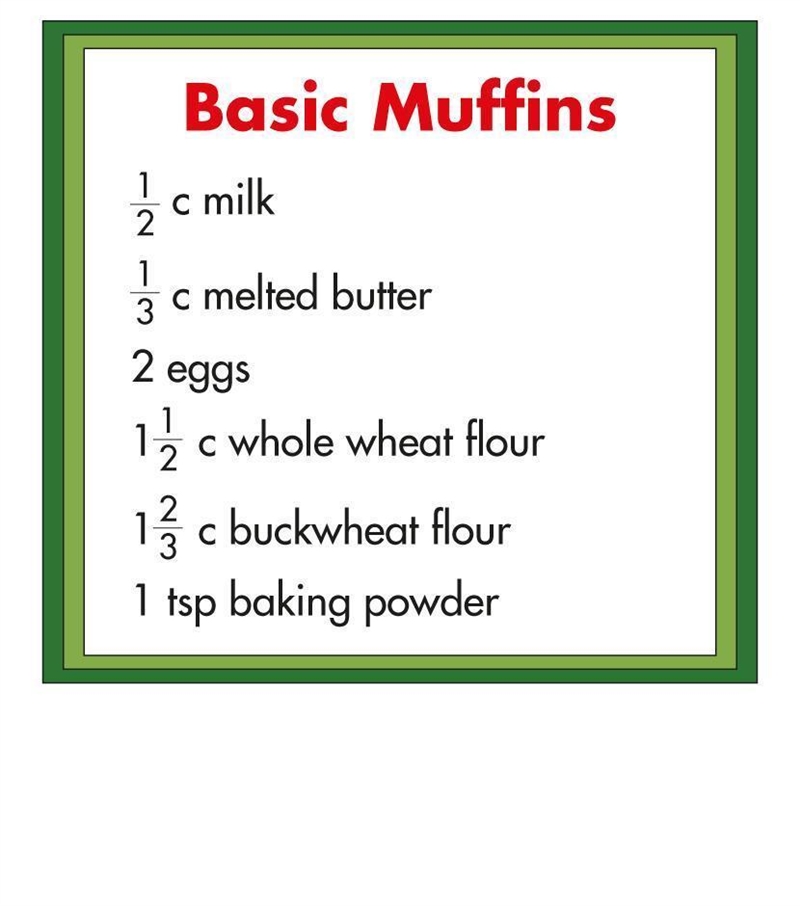 Basic Muffins

$\frac{1}{2}$ c milk

$\frac{1}{3}$ c melted butter

2 eggs

$1\frac{1}{2}$ c whole wheat flour

$1\frac{2}{3}$ c buckwheat flour

1 tsp baking powder